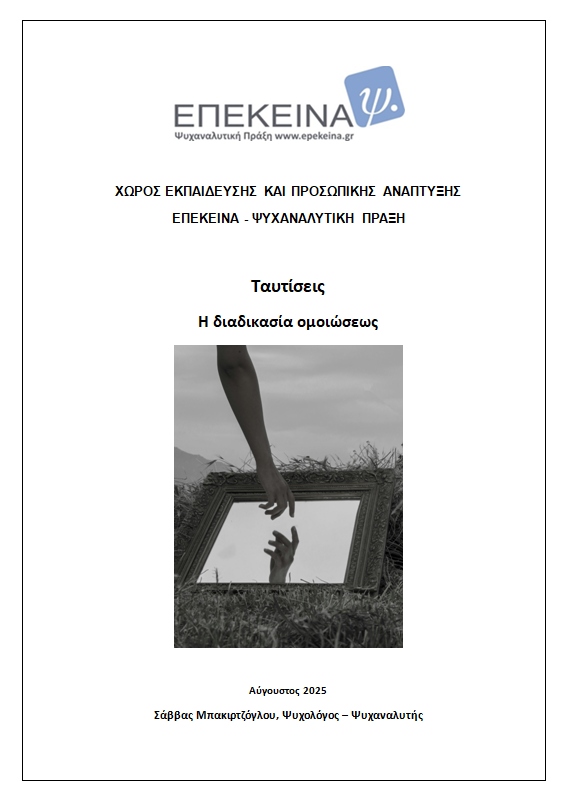 ΕΠΕΚΕΙΝΑ ψ.
Ψυχαναλυτική Πράξη www.epekeina.gr

ΧΩΡΟΣ ΕΚΠΑΙΔΕΥΣΗΣ ΚΑΙ ΠΡΟΣΩΠΙΚΗΣ ΑΝΑΠΤΥΞΗΣ
ΕΠΕΚΕΙΝΑ - ΨΥΧΑΝΑΛΥΤΙΚΗ ΠΡΑΞΗ

Ταυτίσεις

Η διαδικασία ομοιώσεως

Αύγουστος 2025

Σάββας Μπακιρτζόγλου, Ψυχολόγος – Ψυχαναλυτής